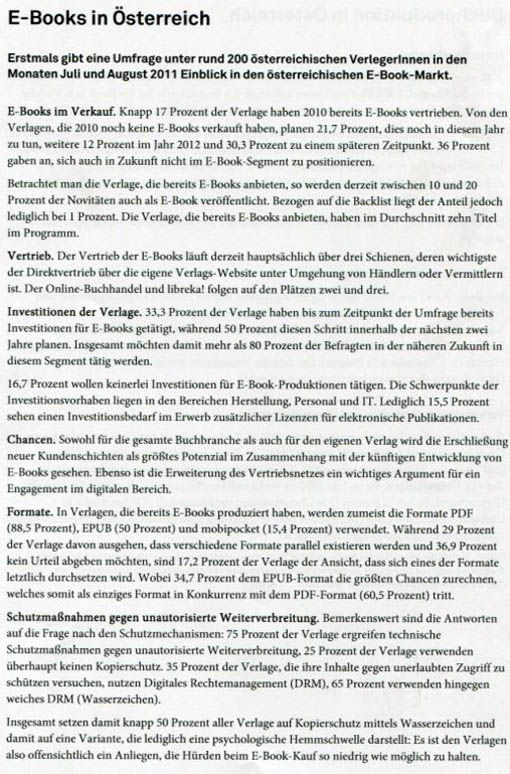 E-Books in Österreich

Erstmals gibt eine Umfrage unter rund 200 österreichischen VerlegerInnen in den Monaten Juli und August 2011 Einblick in den österreichischen E-Book-Markt.

E-Books im Verkauf. Knapp 17 Prozent der Verlage haben 2010 bereits E-Books vertrieben. Von den Verlagen, die 2010 noch keine E-Books verkauft haben, planen 21,7 Prozent, dies noch in diesem Jahr zu tun, weitere 12 Prozent im Jahr 2012 und 30,3 Prozent zu einem späteren Zeitpunkt. 36 Prozent gaben an, sich auch in Zukunft nicht im E-Book-Segment zu positionieren.

Betrachtet man die Verlage, die bereits E-Books anbieten, so werden derzeit zwischen 10 und 20 Prozent der Novitäten auch als E-Book veröffentlicht. Bezogen auf die Backlist liegt der Anteil jedoch lediglich bei 1 Prozent. Die Verlage, die bereits E-Books anbieten, haben im Durchschnitt zehn Titel im Programm.

Vertrieb. Der Vertrieb der E-Books läuft derzeit hauptsächlich über drei Schienen, deren wichtigste der Direktvertrieb über die eigene Verlags-Website unter Umgehung von Händlern oder Vermittlern ist. Der Online-Buchhandel und libreka! folgen auf den Plätzen zwei und drei.

Investitionen der Verlage. 33,3 Prozent der Verlage haben bis zum Zeitpunkt der Umfrage bereits Investitionen für E-Books getätigt, während 50 Prozent diesen Schritt innerhalb der nächsten zwei Jahre planen. Insgesamt möchten damit mehr als 80 Prozent der Befragten in der näheren Zukunft in diesem Segment tätig werden.

16,7 Prozent wollen keinerlei Investitionen für E-Book-Produktionen tätigen. Die Schwerpunkte der Investitionsvorhaben liegen in den Bereichen Herstellung, Personal und IT. Lediglich 15,5 Prozent sehen einen Investitionsbedarf im Erwerb zusätzlicher Lizenzen für elektronische Publikationen.

Chancen. Sowohl für die gesamte Buchbranche als auch für den eigenen Verlag wird die Erschließung neuer Kundenschichten als größtes Potenzial im Zusammenhang mit der künftigen Entwicklung von E-Books gesehen. Ebenso ist die Erweiterung des Vertriebsnetzes ein wichtiges Argument für ein Engagement im digitalen Bereich.

Formate. In Verlagen, die bereits E-Books produziert haben, werden zumeist die Formate PDF (88,5 Prozent), EPUB (50 Prozent) und mobipocket (15,4 Prozent) verwendet. Während 29 Prozent der Verlage davon ausgehen, dass verschiedene Formate parallel existieren werden und 36,9 Prozent kein Urteil abgeben möchten, sind 17,2 Prozent der Verlage der Ansicht, dass sich eines der Formate letztlich durchsetzen wird. Wobei 34,7 Prozent dem EPUB-Format die größten Chancen zurechnen, welches somit als einziges Format in Konkurrenz mit dem PDF-Format (60,5 Prozent) tritt.

Schutzmaßnahmen gegen unautorisierte Weiterverbreitung. Bemerkenswert sind die Antworten auf die Frage nach den Schutzmechanismen: 75 Prozent der Verlage ergreifen technische Schutzmaßnahmen gegen unautorisierte Weiterverbreitung, 25 Prozent der Verlage verwenden überhaupt keinen Kopierschutz. 35 Prozent der Verlage, die ihre Inhalte gegen unerlaubten Zugriff zu schützen versuchen, nutzen Digitales Rechtemanagement (DRM), 65 Prozent verwenden hingegen weiches DRM (Wasserzeichen).

Insgesamt setzen damit knapp 50 Prozent aller Verlage auf Kopierschutz mittels Wasserzeichen und damit auf eine Variante, die lediglich eine psychologische Hemmschwelle darstellt: Es ist den Verlagen also offensichtlich ein Anliegen, die Hürden beim E-Book-Kauf so niedrig wie möglich zu halten.